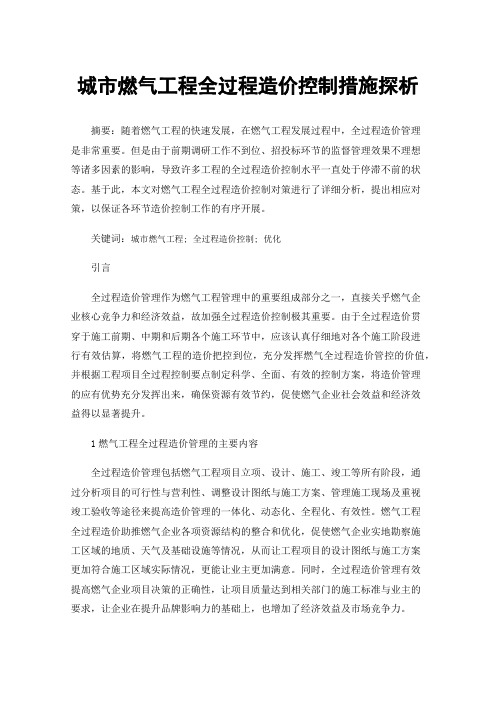 城市燃气工程全过程造价控制措施探析

摘要：随着燃气工程的快速发展，在燃气工程发展过程中，全过程造价管理是非常重要。但是由于前期调研工作不到位、招投标环节的监督管理效果不理想等诸多因素的影响，导致许多工程的全过程造价控制水平一直处于停滞不前的状态。基于此，本文对燃气工程全过程造价控制对策进行了详细分析，提出相应对策，以保证各环节造价控制工作的有序开展。

关键词：城市燃气工程；全过程造价控制；优化

引言

全过程造价管理作为燃气工程管理中的重要组成部分之一，直接关乎燃气企业核心竞争力和经济效益，故加强全过程造价控制极其重要。由于全过程造价贯穿于施工前期、中期和后期各个施工环节中，应该认真仔细地对各个施工阶段进行有效估算，将燃气工程的造价把控到位，充分发挥燃气全过程造价管控的价值，并根据工程项目全过程控制要点制定科学、全面、有效的控制方案，将造价管理的应有优势充分发挥出来，确保资源有效节约，促使燃气企业社会效益和经济效益得以显著提升。

1 燃气工程全过程造价管理的主要内容

全过程造价管理包括燃气工程项目立项、设计、施工、竣工等所有阶段，通过分析项目的可行性与营利性、调整设计图纸与施工方案、管理施工现场及重视竣工验收等途径来提高造价管理的一体化、动态化、全程化、有效性。燃气工程全过程造价助推燃气企业各项资源结构的整合和优化，促使燃气企业实地勘察施工区域的地质、天气及基础设施等情况，从而让工程项目的设计图纸与施工方案更加符合施工区域实际情况，更能让业主更加满意。同时，全过程造价管理有效提高燃气企业项目决策的正确性，让项目质量达到相关部门的施工标准与业主的要求，让企业在提升品牌影响力的基础上，也增加了经济效益及市场竞争力。